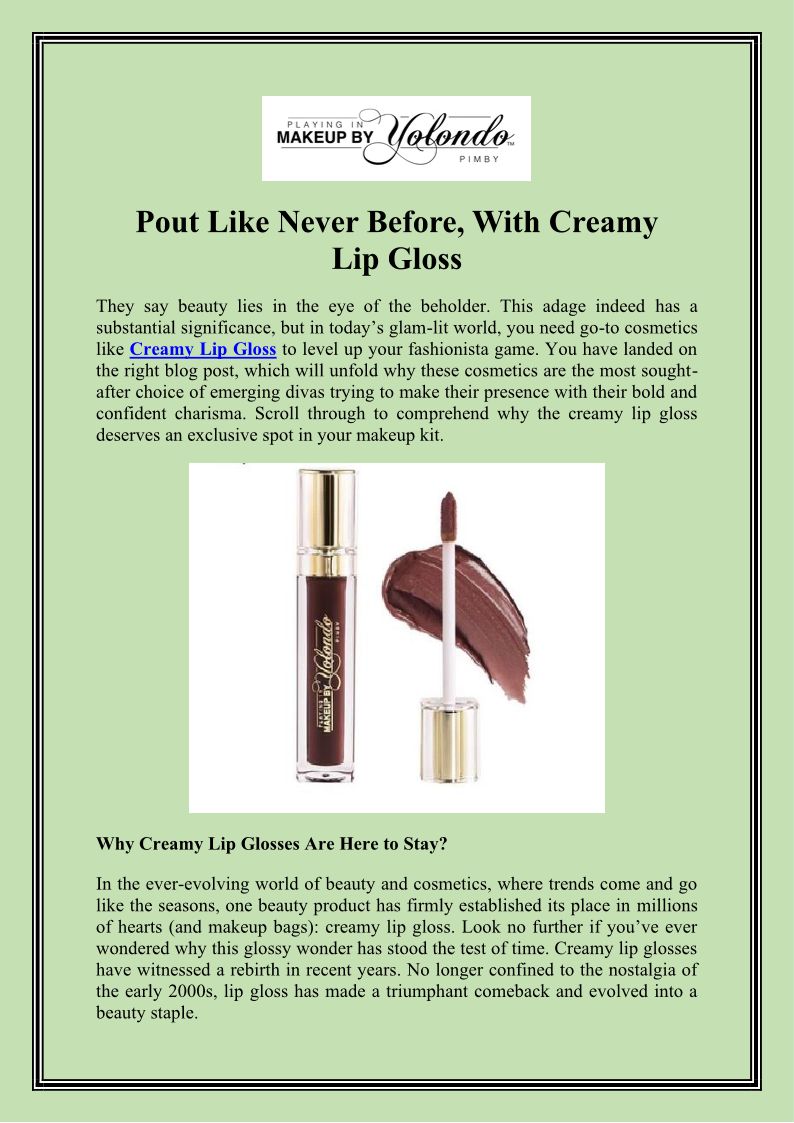 PLAYING IN MAKEUP BY Yolondo™ PIMBY

Pout Like Never Before, With Creamy Lip Gloss

They say beauty lies in the eye of the beholder. This adage indeed has a substantial significance, but in today's glam-lit world, you need go-to cosmetics like Creamy Lip Gloss to level up your fashionista game. You have landed on the right blog post, which will unfold why these cosmetics are the most sought-after choice of emerging divas trying to make their presence with their bold and confident charisma. Scroll through to comprehend why the creamy lip gloss deserves an exclusive spot in your makeup kit.

PLAYING IN MAKEUP BY Yolondo PIMBY

Why Creamy Lip Glosses Are Here to Stay?

In the ever-evolving world of beauty and cosmetics, where trends come and go like the seasons, one beauty product has firmly established its place in millions of hearts (and makeup bags): creamy lip gloss. Look no further if you've ever wondered why this glossy wonder has stood the test of time. Creamy lip glosses have witnessed a rebirth in recent years. No longer confined to the nostalgia of the early 2000s, lip gloss has made a triumphant comeback and evolved into a beauty staple.